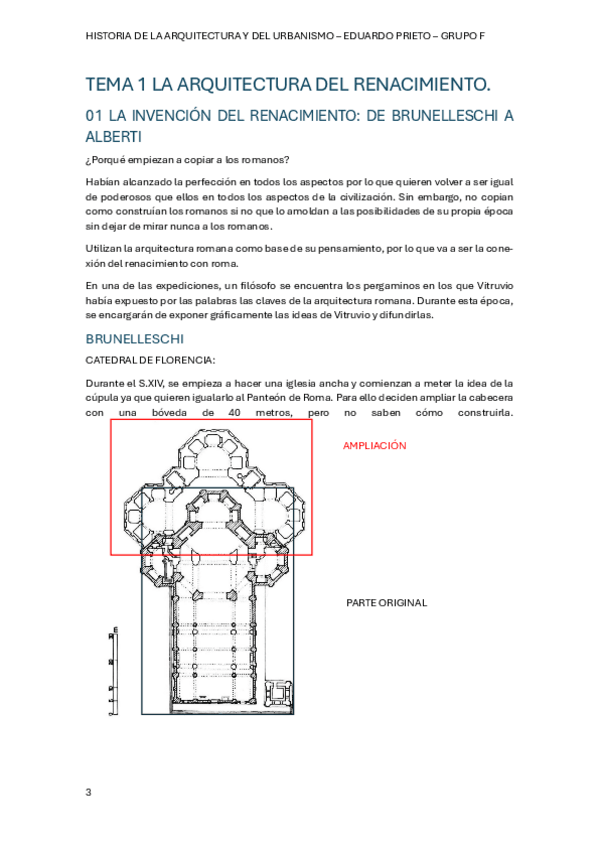 HISTORIA DE LA ARQUITECTURA Y DEL URBANISMO – EDUARDO PRIETO – GRUPO F

TEMA 1 LA ARQUITECTURA DEL RENACIMIENTO.

01 LA INVENCIÓN DEL RENACIMIENTO: DE BRUNELLESCHI A ALBERTI

¿Porqué empiezan a copiar a los romanos?

Habían alcanzado la perfección en todos los aspectos por lo que quieren volver a ser igual de poderosos que ellos en todos los aspectos de la civilización. Sin embargo, no copian como construían los romanos si no que lo amoldan a las posibilidades de su propia época sin dejar de mirar nunca a los romanos.

Utilizan la arquitectura romana como base de su pensamiento, por lo que va a ser la conexión del renacimiento con roma.

En una de las expediciones, un filósofo se encuentra los pergaminos en los que Vitruvio había expuesto por las palabras las claves de la arquitectura romana. Durante esta época, se encargarán de exponer gráficamente las ideas de Vitruvio y difundirlas.

BRUNELLESCHI

CATEDRAL DE FLORENCIA:

Durante el S.XIV, se empieza a hacer una iglesia ancha y comienzan a meter la idea de la cúpula ya que quieren igualarlo al Panteón de Roma. Para ello deciden ampliar la cabecera con una bóveda de 40 metros, pero no saben cómo construirla.

AMPLIACIÓN

PARTE ORIGINAL

3